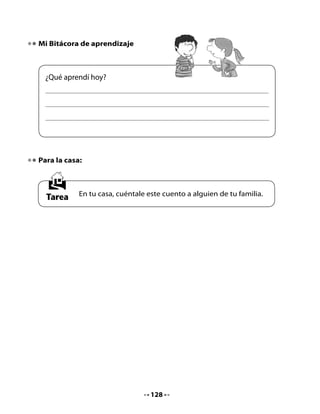 Mi Bitácora de aprendizaje

¿Qué aprendí hoy?

Para la casa:

Tarea

En tu casa, cuéntale este cuento a alguien de tu familia.

128